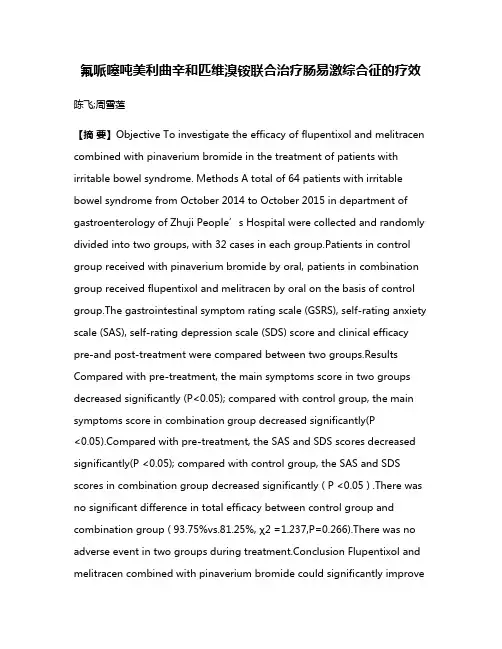 氟哌噻吨美利曲辛和匹维溴铵联合治疗肠易激综合征的疗效

陈飞;周雪莲

【摘 要】Objective To investigate the efficacy of flupentixol and melitracen combined with pinaverium bromide in the treatment of patients with irritable bowel syndrome. Methods A total of 64 patients with irritable bowel syndrome from October 2014 to October 2015 in department of gastroenterology of Zhuji People’s Hospital were collected and randomly divided into two groups, with 32 cases in each group.Patients in control group received with pinaverium bromide by oral, patients in combination group received flupentixol and melitracen by oral on the basis of control group.The gastrointestinal symptom rating scale (GSRS), self-rating anxiety scale (SAS), self-rating depression scale (SDS) score and clinical efficacy pre-and post-treatment were compared between two groups.Results Compared with pre-treatment, the main symptoms score in two groups decreased significantly (P<0.05); compared with control group, the main symptoms score in combination group decreased significantly(P <0.05).Compared with pre-treatment, the SAS and SDS scores decreased significantly(P <0.05); compared with control group, the SAS and SDS scores in combination group decreased significantly ( P <0.05 ) .There was no significant difference in total efficacy between control group and combination group ( 93.75%vs.81.25%, χ2 =1.237,P=0.266).There was no adverse event in two groups during treatment.Conclusion Flupentixol and melitracen combined with pinaverium bromide could significantly improve